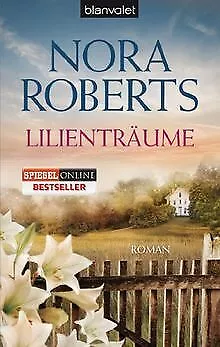 blanvalet

NORA ROBERTS

LILIENTRÄUME

SPIEGEL ONLINE
BESTSELLER

ROMAN